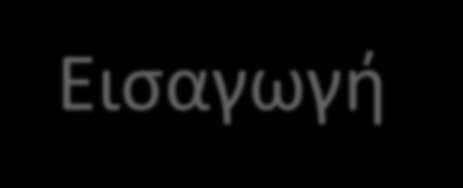 Εισαγωγή